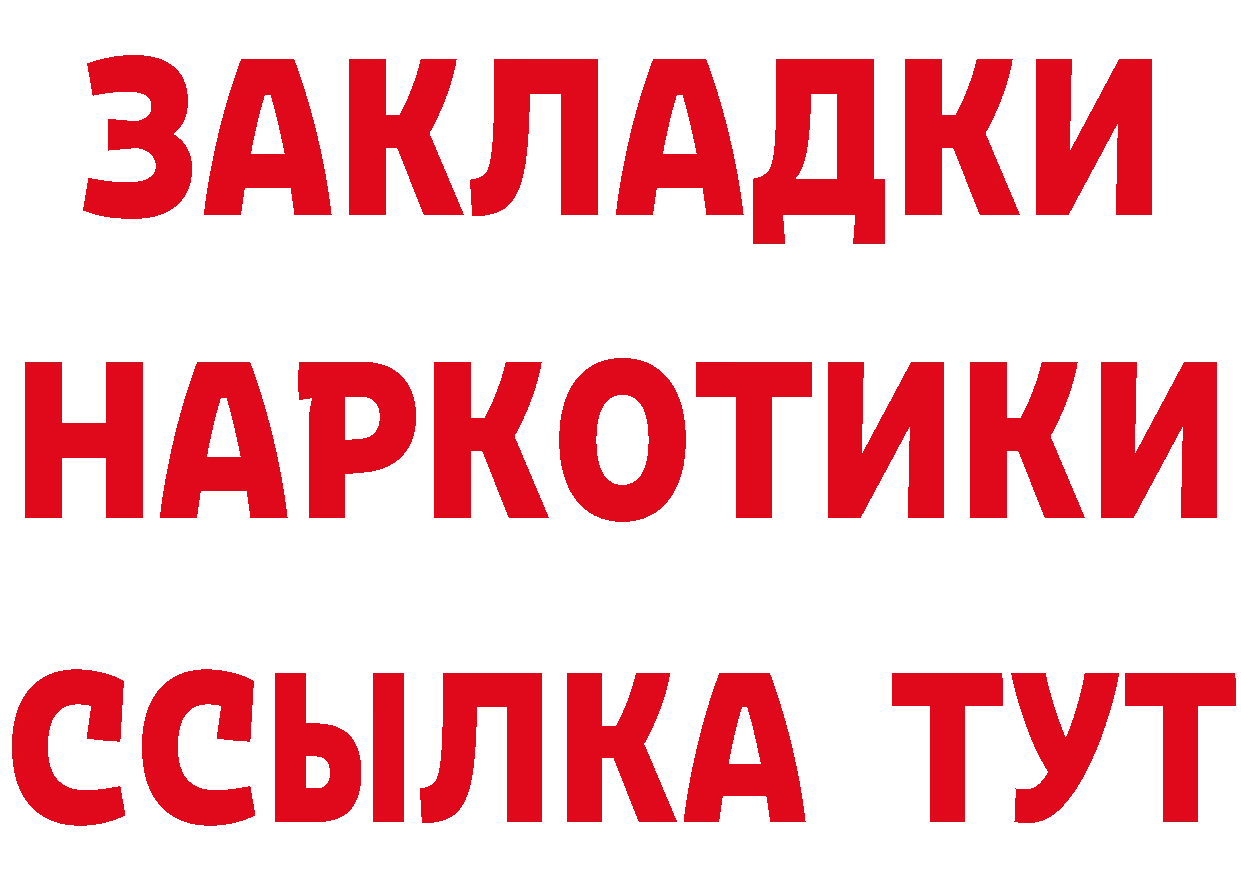 ЗАКЛАДКИ НАРКОТИКИ ССЫЛКА ТУТ